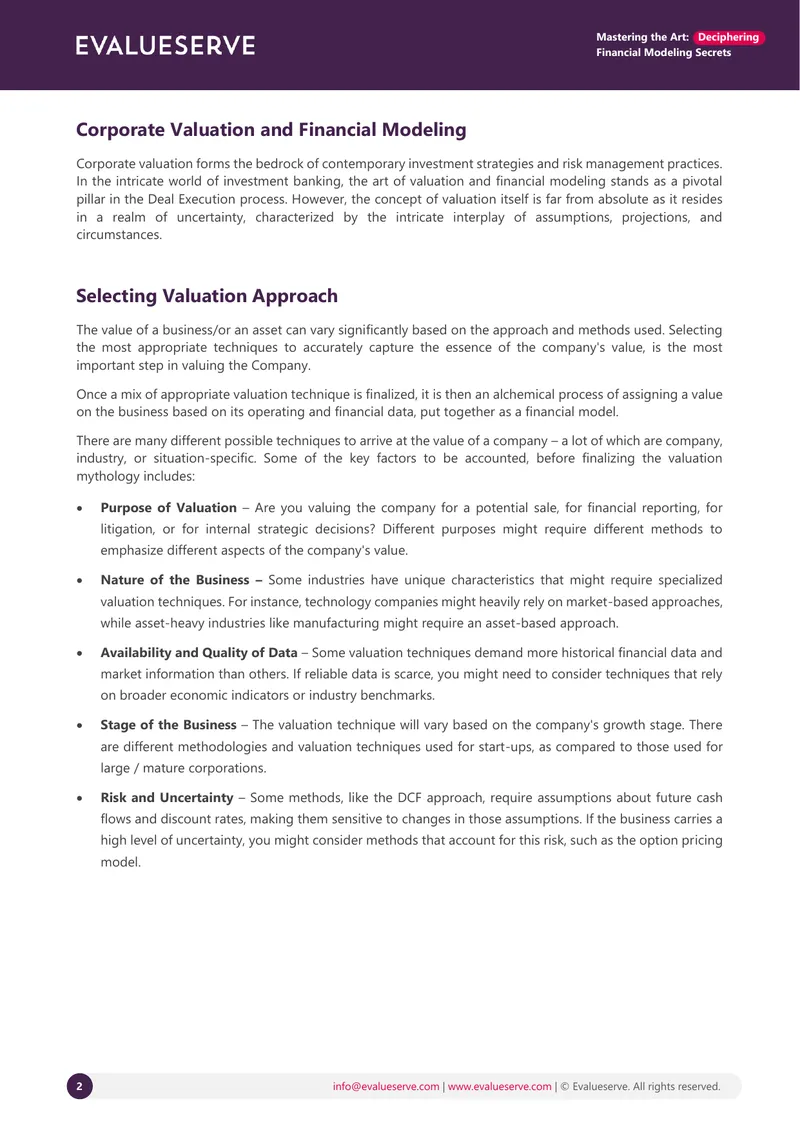 EVALUESERVE

Mastering the Art: Deciphering
Financial Modeling Secrets

Corporate Valuation and Financial Modeling

Corporate valuation forms the bedrock of contemporary investment strategies and risk management practices. In the intricate world of investment banking, the art of valuation and financial modeling stands as a pivotal pillar in the Deal Execution process. However, the concept of valuation itself is far from absolute as it resides in a realm of uncertainty, characterized by the intricate interplay of assumptions, projections, and circumstances.

Selecting Valuation Approach

The value of a business/or an asset can vary significantly based on the approach and methods used. Selecting the most appropriate techniques to accurately capture the essence of the company's value, is the most important step in valuing the Company.

Once a mix of appropriate valuation technique is finalized, it is then an alchemical process of assigning a value on the business based on its operating and financial data, put together as a financial model.

There are many different possible techniques to arrive at the value of a company – a lot of which are company, industry, or situation-specific. Some of the key factors to be accounted, before finalizing the valuation mythology includes:

• Purpose of Valuation – Are you valuing the company for a potential sale, for financial reporting, for litigation, or for internal strategic decisions? Different purposes might require different methods to emphasize different aspects of the company's value.

• Nature of the Business – Some industries have unique characteristics that might require specialized valuation techniques. For instance, technology companies might heavily rely on market-based approaches, while asset-heavy industries like manufacturing might require an asset-based approach.

• Availability and Quality of Data – Some valuation techniques demand more historical financial data and market information than others. If reliable data is scarce, you might need to consider techniques that rely on broader economic indicators or industry benchmarks.

• Stage of the Business – The valuation technique will vary based on the company's growth stage. There are different methodologies and valuation techniques used for start-ups, as compared to those used for large / mature corporations.

• Risk and Uncertainty – Some methods, like the DCF approach, require assumptions about future cash flows and discount rates, making them sensitive to changes in those assumptions. If the business carries a high level of uncertainty, you might consider methods that account for this risk, such as the option pricing model.

2

info@evalueserve.com | www.evalueserve.com | © Evalueserve. All rights reserved.